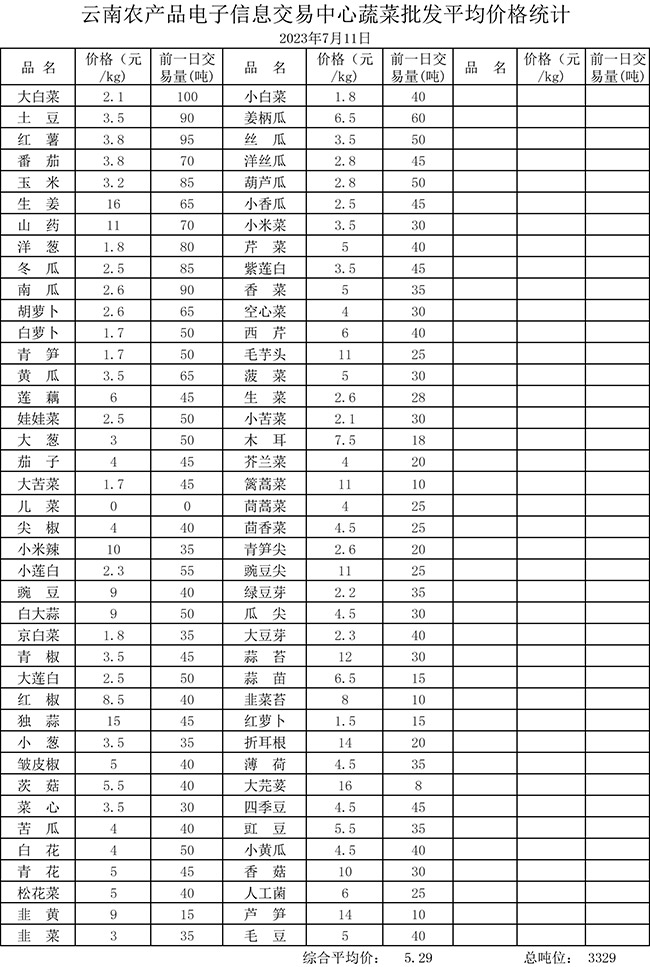 云南农产品电子信息交易中心蔬菜批发平均价格统计

2023年7月11日

| 品　名 | 价格（元/kg） | 前一日交易量(吨) | 品　名 | 价格（元/kg） | 前一日交易量(吨) | 品　名 | 价格（元/kg） | 前一日交易量(吨) |
|---|---|---|---|---|---|---|---|---|
| 大白菜 | 2.1 | 100 | 小白菜 | 1.8 | 40 | | | |
| 土　豆 | 3.5 | 90 | 姜柄瓜 | 6.5 | 60 | | | |
| 红　薯 | 3.8 | 95 | 丝　瓜 | 3.5 | 50 | | | |
| 番　茄 | 3.8 | 70 | 洋丝瓜 | 2.8 | 45 | | | |
| 玉　米 | 3.2 | 85 | 葫芦瓜 | 2.8 | 50 | | | |
| 生　姜 | 16 | 65 | 小香瓜 | 2.5 | 45 | | | |
| 山　药 | 11 | 70 | 小米菜 | 3.5 | 30 | | | |
| 洋　葱 | 1.8 | 80 | 芹　菜 | 5 | 40 | | | |
| 冬　瓜 | 2.5 | 85 | 紫莲白 | 3.5 | 45 | | | |
| 南　瓜 | 2.6 | 90 | 香　菜 | 5 | 35 | | | |
| 胡萝卜 | 2.6 | 65 | 空心菜 | 4 | 30 | | | |
| 白萝卜 | 1.7 | 50 | 西　芹 | 6 | 40 | | | |
| 青　笋 | 1.7 | 50 | 毛芋头 | 11 | 25 | | | |
| 黄　瓜 | 3.5 | 65 | 菠　菜 | 5 | 30 | | | |
| 莲　藕 | 6 | 45 | 生　菜 | 2.6 | 28 | | | |
| 娃娃菜 | 2.5 | 50 | 小苦菜 | 2.1 | 30 | | | |
| 大　葱 | 3 | 50 | 木　耳 | 7.5 | 18 | | | |
| 茄　子 | 4 | 45 | 芥兰菜 | 4 | 20 | | | |
| 大苦菜 | 1.7 | 45 | 篱蒿菜 | 11 | 10 | | | |
| 儿　菜 | 0 | 0 | 茼蒿菜 | 4 | 25 | | | |
| 尖　椒 | 4 | 40 | 茴香菜 | 4.5 | 25 | | | |
| 小米辣 | 10 | 35 | 青笋尖 | 2.6 | 20 | | | |
| 小莲白 | 2.3 | 55 | 豌豆尖 | 11 | 25 | | | |
| 豌　豆 | 9 | 40 | 绿豆芽 | 2.2 | 35 | | | |
| 白大蒜 | 9 | 50 | 瓜　尖 | 4.5 | 30 | | | |
| 京白菜 | 1.8 | 35 | 大豆芽 | 2.3 | 40 | | | |
| 青　椒 | 3.5 | 45 | 蒜　苔 | 12 | 30 | | | |
| 大莲白 | 2.5 | 50 | 蒜　苗 | 6.5 | 15 | | | |
| 红　椒 | 8.5 | 40 | 韭菜苔 | 8 | 10 | | | |
| 独　蒜 | 15 | 45 | 红萝卜 | 1.5 | 15 | | | |
| 小　葱 | 3.5 | 35 | 折耳根 | 14 | 20 | | | |
| 皱皮椒 | 5 | 40 | 薄　荷 | 4.5 | 35 | | | |
| 茨　菇 | 5.5 | 40 | 大芫荽 | 16 | 8 | | | |
| 菜　心 | 3.5 | 30 | 四季豆 | 4.5 | 45 | | | |
| 苦　瓜 | 4 | 40 | 豇　豆 | 5.5 | 35 | | | |
| 白　花 | 4 | 50 | 小黄瓜 | 4.5 | 40 | | | |
| 青　花 | 5 | 45 | 香　菇 | 10 | 30 | | | |
| 松花菜 | 5 | 40 | 人工菌 | 6 | 25 | | | |
| 韭　黄 | 9 | 15 | 芦　笋 | 14 | 10 | | | |
| 韭　菜 | 3 | 35 | 毛　豆 | 5 | 40 | | | |

综合平均价：　5.29　　　总吨位：　3329